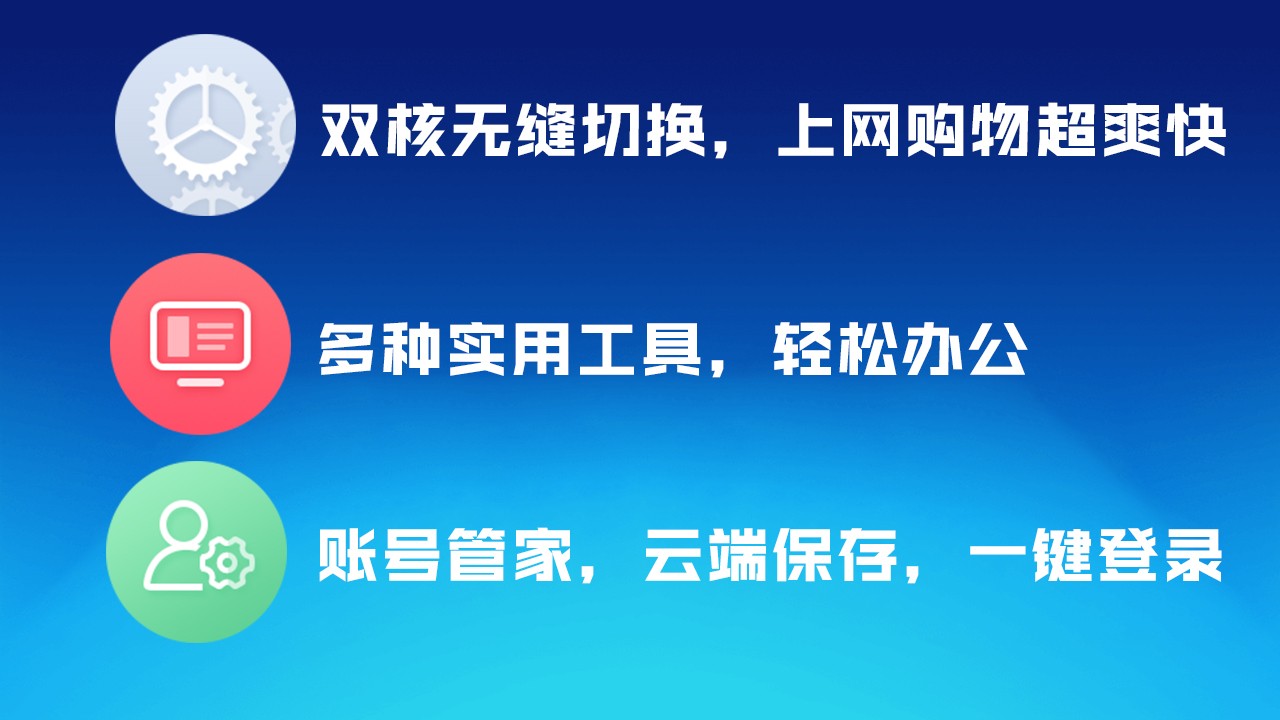 双核无缝切换，上网购物超爽快

多种实用工具，轻松办公

账号管家，云端保存，一键登录